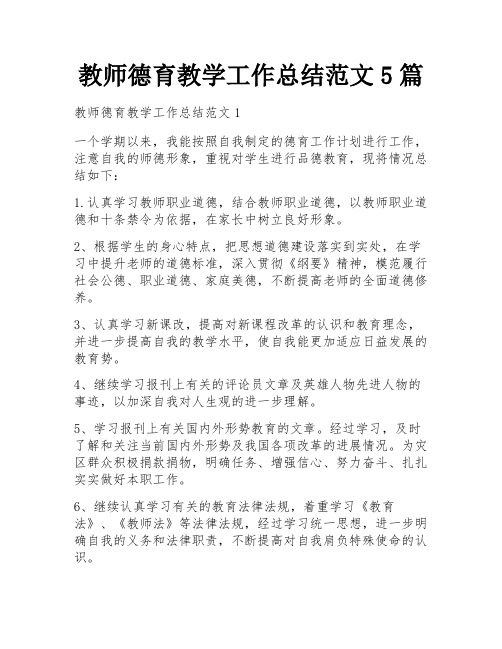 教师德育教学工作总结范文5篇

教师德育教学工作总结范文1

一个学期以来，我能按照自我制定的德育工作计划进行工作，注意自我的师德形象，重视对学生进行品德教育，现将情况总结如下：

1.认真学习教师职业道德，结合教师职业道德，以教师职业道德和十条禁令为依据，在家长中树立良好形象。

2、根据学生的身心特点，把思想道德建设落实到实处，在学习中提升老师的道德标准，深入贯彻《纲要》精神，模范履行社会公德、职业道德、家庭美德，不断提高老师的全面道德修养。

3、认真学习新课改，提高对新课程改革的认识和教育理念，并进一步提高自我的教学水平，使自我能更加适应日益发展的教育势。

4、继续学习报刊上有关的评论员文章及英雄人物先进人物的事迹，以加深自我对人生观的进一步理解。

5、学习报刊上有关国内外形势教育的文章。经过学习，及时了解和关注当前国内外形势及我国各项改革的进展情况。为灾区群众积极捐款捐物，明确任务、增强信心、努力奋斗、扎扎实实做好本职工作。

6、继续认真学习有关的教育法律法规，着重学习《教育法》、《教师法》等法律法规，经过学习统一思想，进一步明确自我的义务和法律职责，不断提高对自我肩负特殊使命的认识。